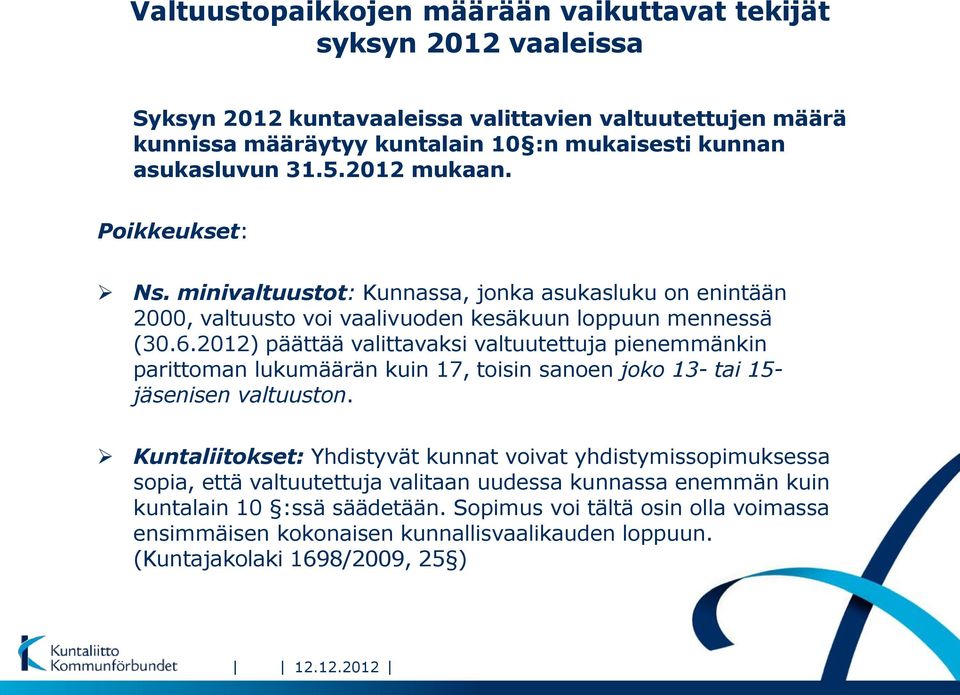 Valtuustopaikkojen määrään vaikuttavat tekijät syksyn 2012 vaaleissa

Syksyn 2012 kuntavaaleissa valittavien valtuutettujen määrä kunnissa määräytyy kuntalain 10§:n mukaisesti kunnan asukasluvun 31.5.2012 mukaan.

Poikkeukset:

➢ Ns. minivaltuustot: Kunnassa, jonka asukasluku on enintään 2000, valtuusto voi vaalivuoden kesäkuun loppuun mennessä (30.6.2012) päättää valittavaksi valtuutettuja pienemmänkin parittoman lukumäärän kuin 17, toisin sanoen joko 13- tai 15-jäsenisen valtuuston.

➢ Kuntaliitokset: Yhdistyvät kunnat voivat yhdistymissopimuksessa sopia, että valtuutettuja valitaan uudessa kunnassa enemmän kuin kuntalain 10 §:ssä säädetään. Sopimus voi tältä osin olla voimassa ensimmäisen kokonaisen kunnallisvaalikauden loppuun. (Kuntajakolaki 1698/2009, 25§)

Kuntaliitto Kommunförbundet | | 12.12.2012 |